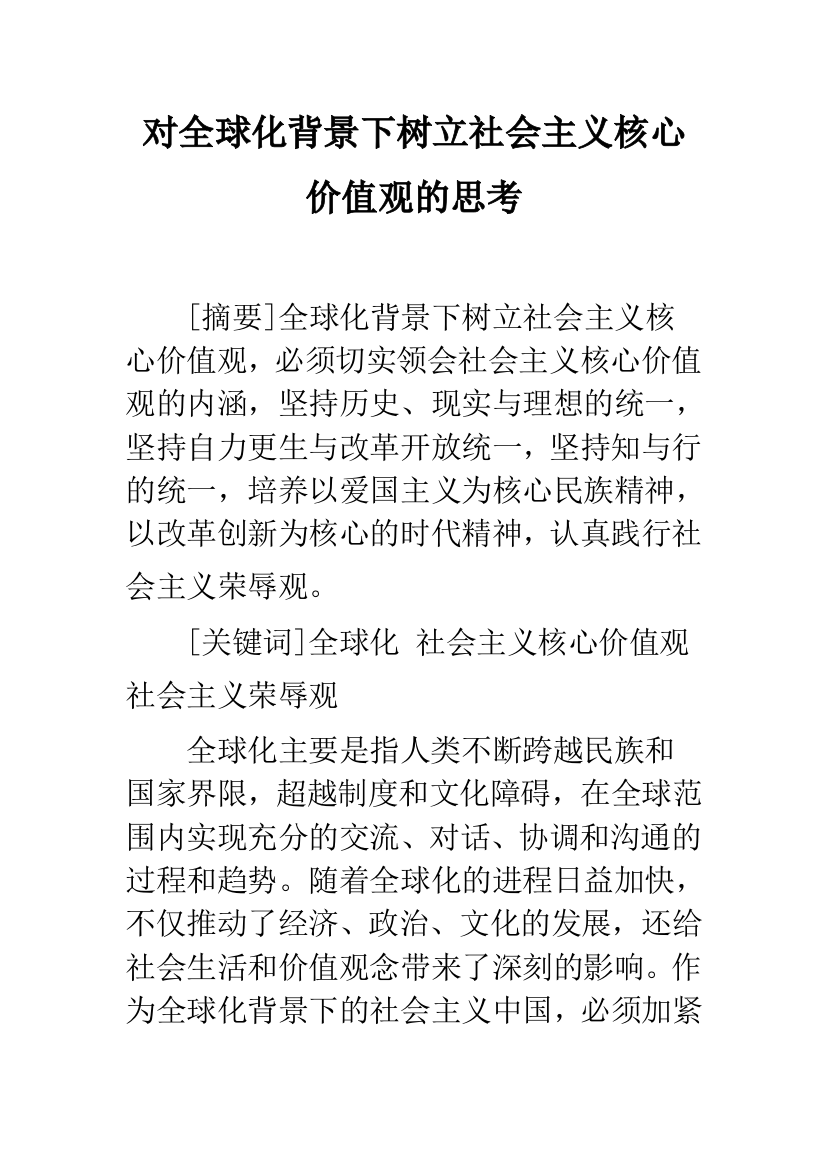 对全球化背景下树立社会主义核心价值观的思考

[摘要]全球化背景下树立社会主义核心价值观，必须切实领会社会主义核心价值观的内涵，坚持历史、现实与理想的统一，坚持自力更生与改革开放统一，坚持知与行的统一，培养以爱国主义为核心民族精神，以改革创新为核心的时代精神，认真践行社会主义荣辱观。

[关键词]全球化 社会主义核心价值观 社会主义荣辱观

全球化主要是指人类不断跨越民族和国家界限，超越制度和文化障碍，在全球范围内实现充分的交流、对话、协调和沟通的过程和趋势。随着全球化的进程日益加快，不仅推动了经济、政治、文化的发展，还给社会生活和价值观念带来了深刻的影响。作为全球化背景下的社会主义中国，必须加紧